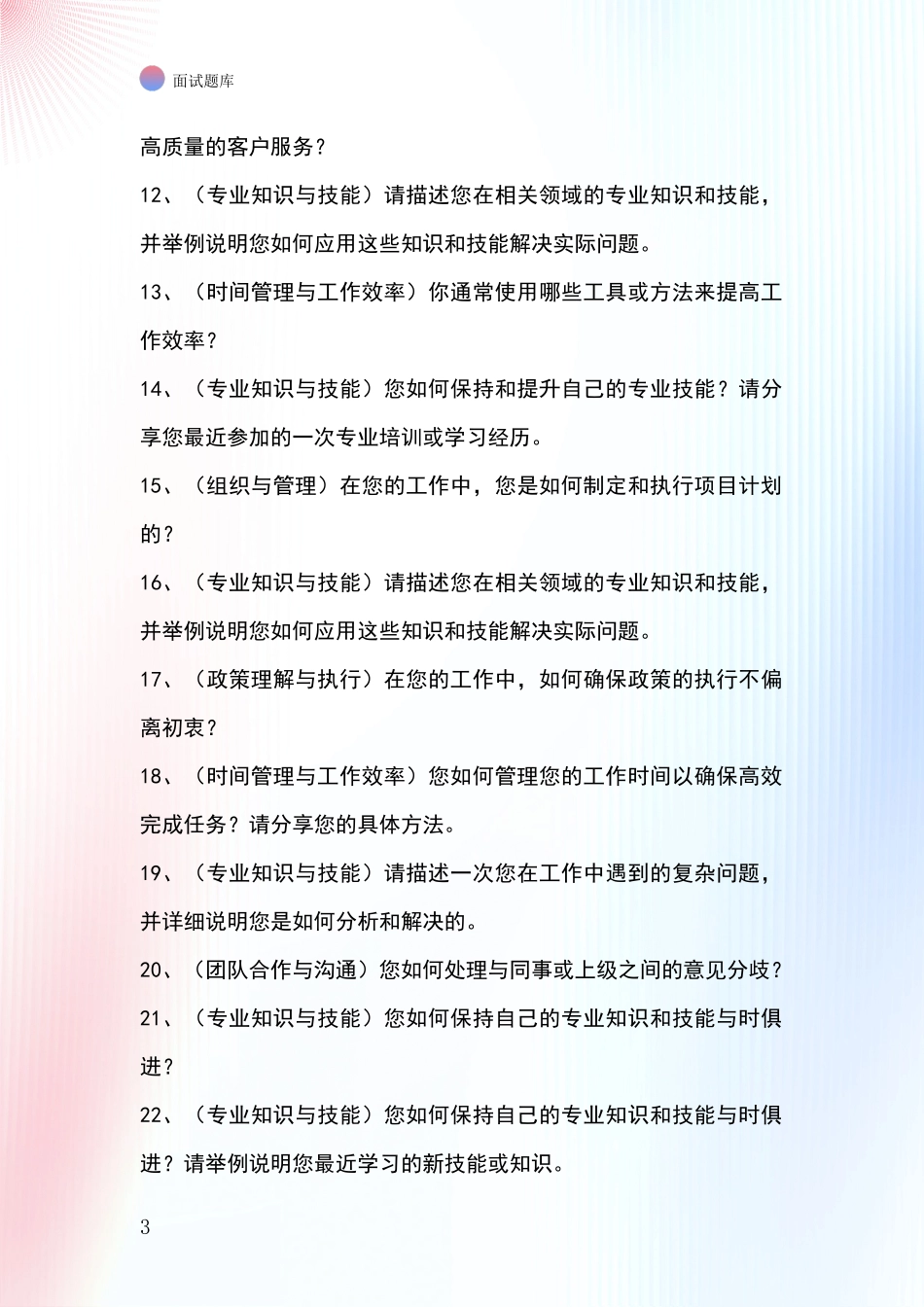 面试题库

高质量的客户服务？

12、（专业知识与技能）请描述您在相关领域的专业知识和技能，并举例说明您如何应用这些知识和技能解决实际问题。

13、（时间管理与工作效率）你通常使用哪些工具或方法来提高工作效率？

14、（专业知识与技能）您如何保持和提升自己的专业技能？请分享您最近参加的一次专业培训或学习经历。

15、（组织与管理）在您的工作中，您是如何制定和执行项目计划的？

16、（专业知识与技能）请描述您在相关领域的专业知识和技能，并举例说明您如何应用这些知识和技能解决实际问题。

17、（政策理解与执行）在您的工作中，如何确保政策的执行不偏离初衷？

18、（时间管理与工作效率）您如何管理您的工作时间以确保高效完成任务？请分享您的具体方法。

19、（专业知识与技能）请描述一次您在工作中遇到的复杂问题，并详细说明您是如何分析和解决的。

20、（团队合作与沟通）您如何处理与同事或上级之间的意见分歧？

21、（专业知识与技能）您如何保持自己的专业知识和技能与时俱进？

22、（专业知识与技能）您如何保持自己的专业知识和技能与时俱进？请举例说明您最近学习的新技能或知识。

3